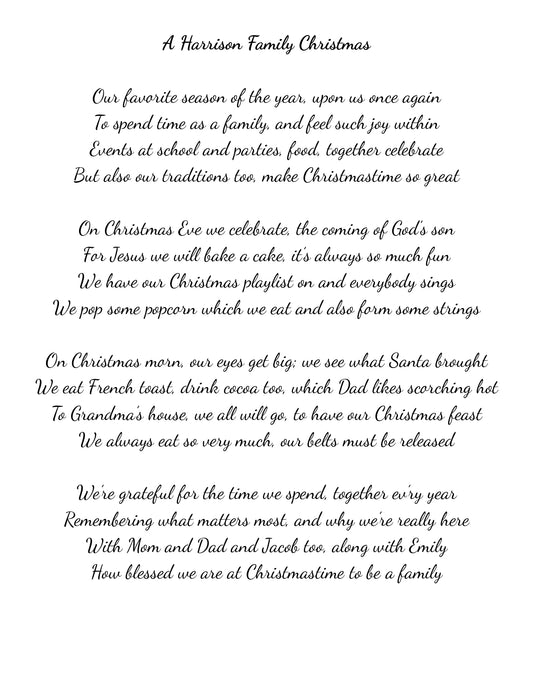 A Harrison Family Christmas

Our favorite season of the year, upon us once again
To spend time as a family, and feel such joy within
Events at school and parties, food, together celebrate
But also our traditions too, make Christmastime so great

On Christmas Eve we celebrate, the coming of God's son
For Jesus we will bake a cake, it's always so much fun
We have our Christmas playlist on and everybody sings
We pop some popcorn which we eat and also form some strings

On Christmas morn, our eyes get big; we see what Santa brought
We eat French toast, drink cocoa too, which Dad likes scorching hot
To Grandma's house, we all will go, to have our Christmas feast
We always eat so very much, our belts must be released

We're grateful for the time we spend, together ev'ry year
Remembering what matters most, and why we're really here
With Mom and Dad and Jacob too, along with Emily
How blessed we are at Christmastime to be a family